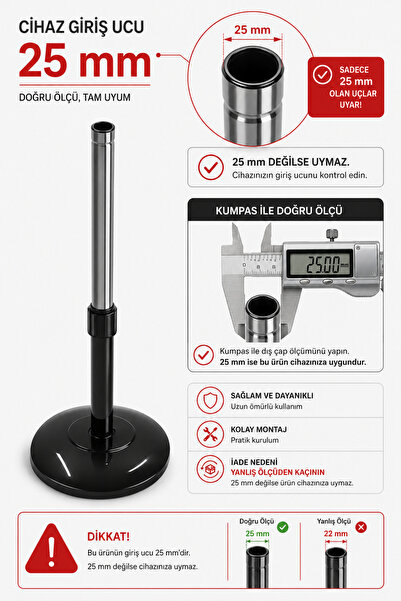 CİHAZ GİRİŞ UCU
25 mm
DOĞRU ÖLÇÜ, TAM UYUM

25 mm

SADECE 25 mm OLAN UÇLAR UYAR!

25 mm DEĞİLSE UYMAZ.
Cihazınızın giriş ucunu kontrol edin.

KUMPAS İLE DOĞRU ÖLÇÜ

25.00 mm

Kumpas ile dış çap ölçümünü yapın.
25 mm ise bu ürün cihazınıza uygundur.

SAĞLAM VE DAYANIKLI
Uzun ömürlü kullanım

KOLAY MONTAJ
Pratik kurulum

İADE NEDENİ
YANLIŞ ÖLÇÜDEN KAÇININ
25 mm değilse ürün cihazınıza uymaz.

DİKKAT!
Bu ürünün giriş ucu 25 mm'dir.
25 mm değilse cihazınıza uymaz.

Doğru Ölçü
25 mm

Yanlış Ölçü
22 mm